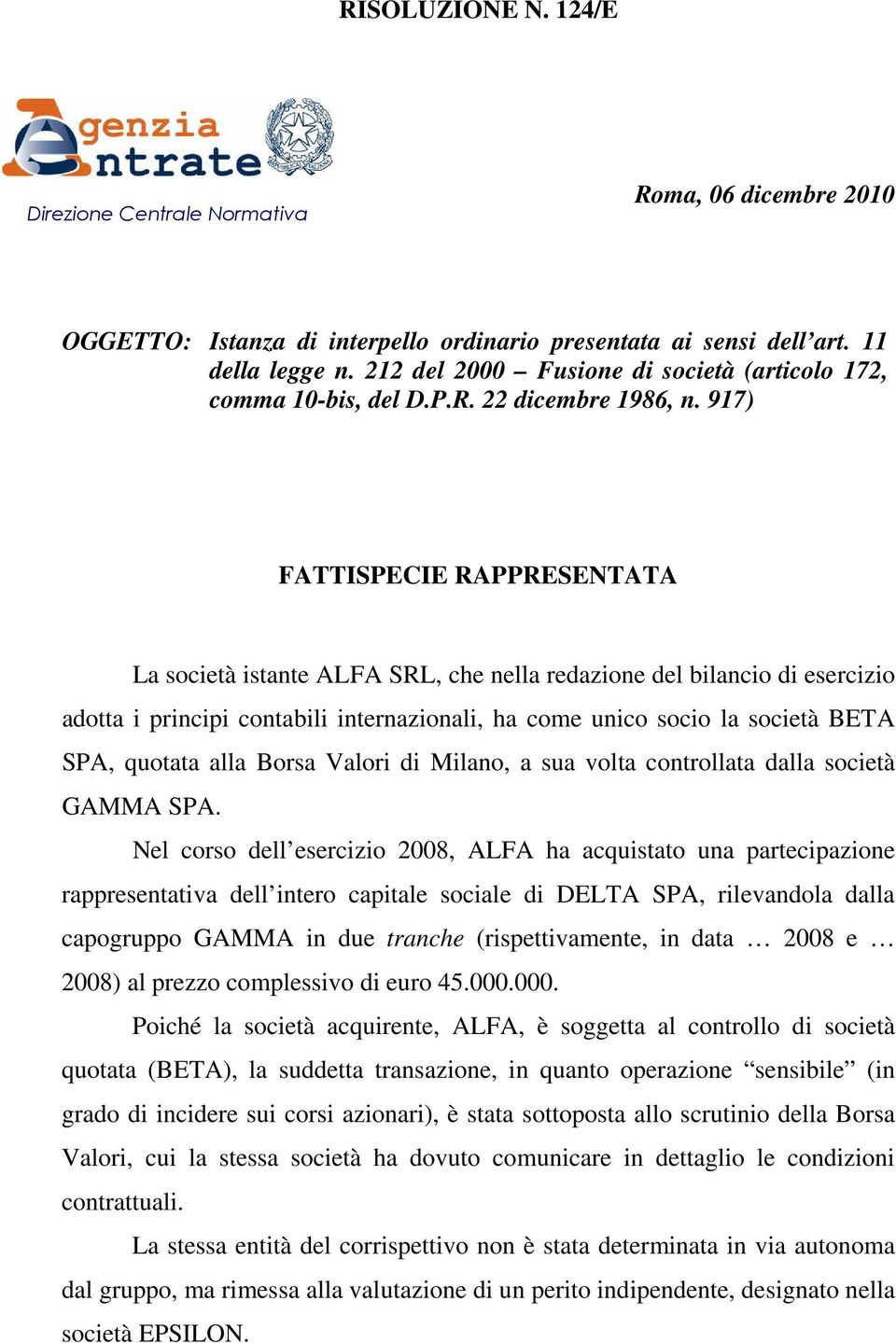 RISOLUZIONE N. 124/E

Agenzia Entrate

Direzione Centrale Normativa

Roma, 06 dicembre 2010

OGGETTO: Istanza di interpello ordinario presentata ai sensi dell'art. 11 della legge n. 212 del 2000 – Fusione di società (articolo 172, comma 10-bis, del D.P.R. 22 dicembre 1986, n. 917)

FATTISPECIE RAPPRESENTATA

La società istante ALFA SRL, che nella redazione del bilancio di esercizio adotta i principi contabili internazionali, ha come unico socio la società BETA SPA, quotata alla Borsa Valori di Milano, a sua volta controllata dalla società GAMMA SPA.

Nel corso dell'esercizio 2008, ALFA ha acquistato una partecipazione rappresentativa dell'intero capitale sociale di DELTA SPA, rilevandola dalla capogruppo GAMMA in due tranche (rispettivamente, in data … 2008 e … 2008) al prezzo complessivo di euro 45.000.000.

Poiché la società acquirente, ALFA, è soggetta al controllo di società quotata (BETA), la suddetta transazione, in quanto operazione "sensibile" (in grado di incidere sui corsi azionari), è stata sottoposta allo scrutinio della Borsa Valori, cui la stessa società ha dovuto comunicare in dettaglio le condizioni contrattuali.

La stessa entità del corrispettivo non è stata determinata in via autonoma dal gruppo, ma rimessa alla valutazione di un perito indipendente, designato nella società EPSILON.